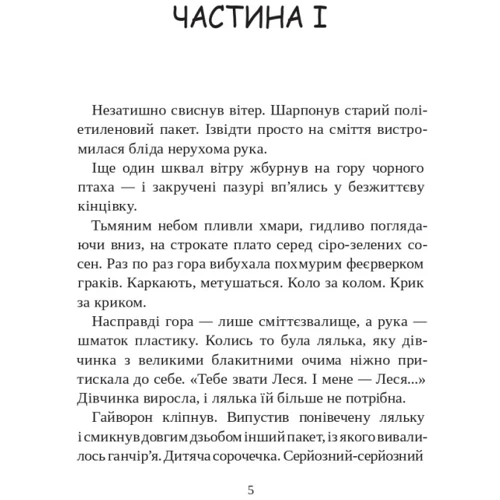 ЧАСТИНА I

Незатишно свиснув вітер. Шарпонув старий поліетиленовий пакет. Ізвідти просто на сміття вистромилася бліда нерухома рука.

Іще один шквал вітру жбурнув на гору чорного птаха — і закручені пазурі вп'ялись у безжиттєву кінцівку.

Тьмяним небом пливли хмари, гидливо поглядаючи вниз, на строкате плато серед сіро-зелених сосен. Раз по раз гора вибухала похмурим феєрверком граків. Каркають, метушаться. Коло за колом. Крик за криком.

Насправді гора — лише сміттєзвалище, а рука — шматок пластику. Колись то була лялька, яку дівчинка з великими блакитними очима ніжно притискала до себе. «Тебе звати Леся. І мене — Леся...» Дівчинка виросла, і лялька їй більше не потрібна.

Гайворон кліпнув. Випустив понівечену ляльку і смикнув довгим дзьобом інший пакет, із якого вивалилось ганчір'я. Дитяча сорочечка. Серйозний-серйозний

5